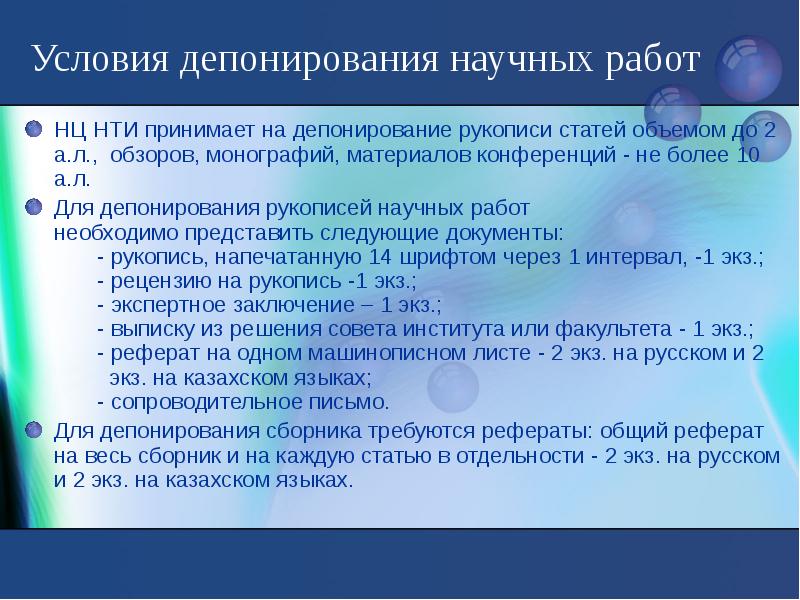 Условия депонирования научных работ

НЦ НТИ принимает на депонирование рукописи статей объемом до 2 а.л., обзоров, монографий, материалов конференций - не более 10 а.л.

Для депонирования рукописей научных работ необходимо представить следующие документы:
- рукопись, напечатанную 14 шрифтом через 1 интервал, -1 экз.;
- рецензию на рукопись -1 экз.;
- экспертное заключение – 1 экз.;
- выписку из решения совета института или факультета - 1 экз.;
- реферат на одном машинописном листе - 2 экз. на русском и 2 экз. на казахском языках;
- сопроводительное письмо.

Для депонирования сборника требуются рефераты: общий реферат на весь сборник и на каждую статью в отдельности - 2 экз. на русском и 2 экз. на казахском языках.